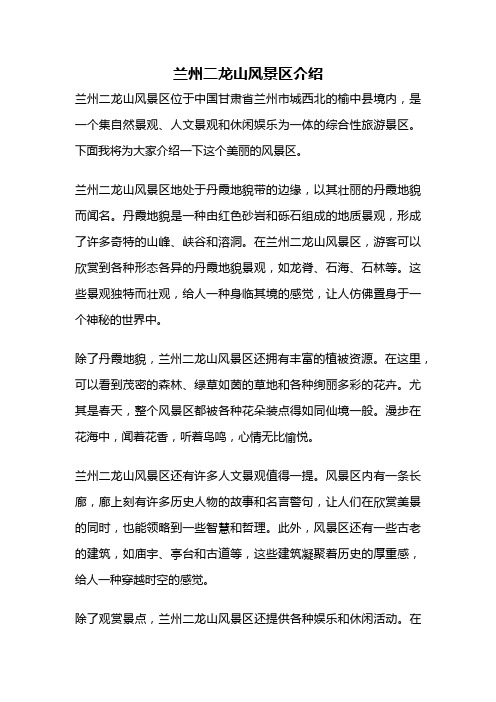 兰州二龙山风景区介绍

兰州二龙山风景区位于中国甘肃省兰州市城西北的榆中县境内，是一个集自然景观、人文景观和休闲娱乐为一体的综合性旅游景区。下面我将为大家介绍一下这个美丽的风景区。

兰州二龙山风景区地处于丹霞地貌带的边缘，以其壮丽的丹霞地貌而闻名。丹霞地貌是一种由红色砂岩和砾石组成的地质景观，形成了许多奇特的山峰、峡谷和溶洞。在兰州二龙山风景区，游客可以欣赏到各种形态各异的丹霞地貌景观，如龙脊、石海、石林等。这些景观独特而壮观，给人一种身临其境的感觉，让人仿佛置身于一个神秘的世界中。

除了丹霞地貌，兰州二龙山风景区还拥有丰富的植被资源。在这里，可以看到茂密的森林、绿草如茵的草地和各种绚丽多彩的花卉。尤其是春天，整个风景区都被各种花朵装点得如同仙境一般。漫步在花海中，闻着花香，听着鸟鸣，心情无比愉悦。

兰州二龙山风景区还有许多人文景观值得一提。风景区内有一条长廊，廊上刻有许多历史人物的故事和名言警句，让人们在欣赏美景的同时，也能领略到一些智慧和哲理。此外，风景区还有一些古老的建筑，如庙宇、亭台和古道等，这些建筑凝聚着历史的厚重感，给人一种穿越时空的感觉。

除了观赏景点，兰州二龙山风景区还提供各种娱乐和休闲活动。在